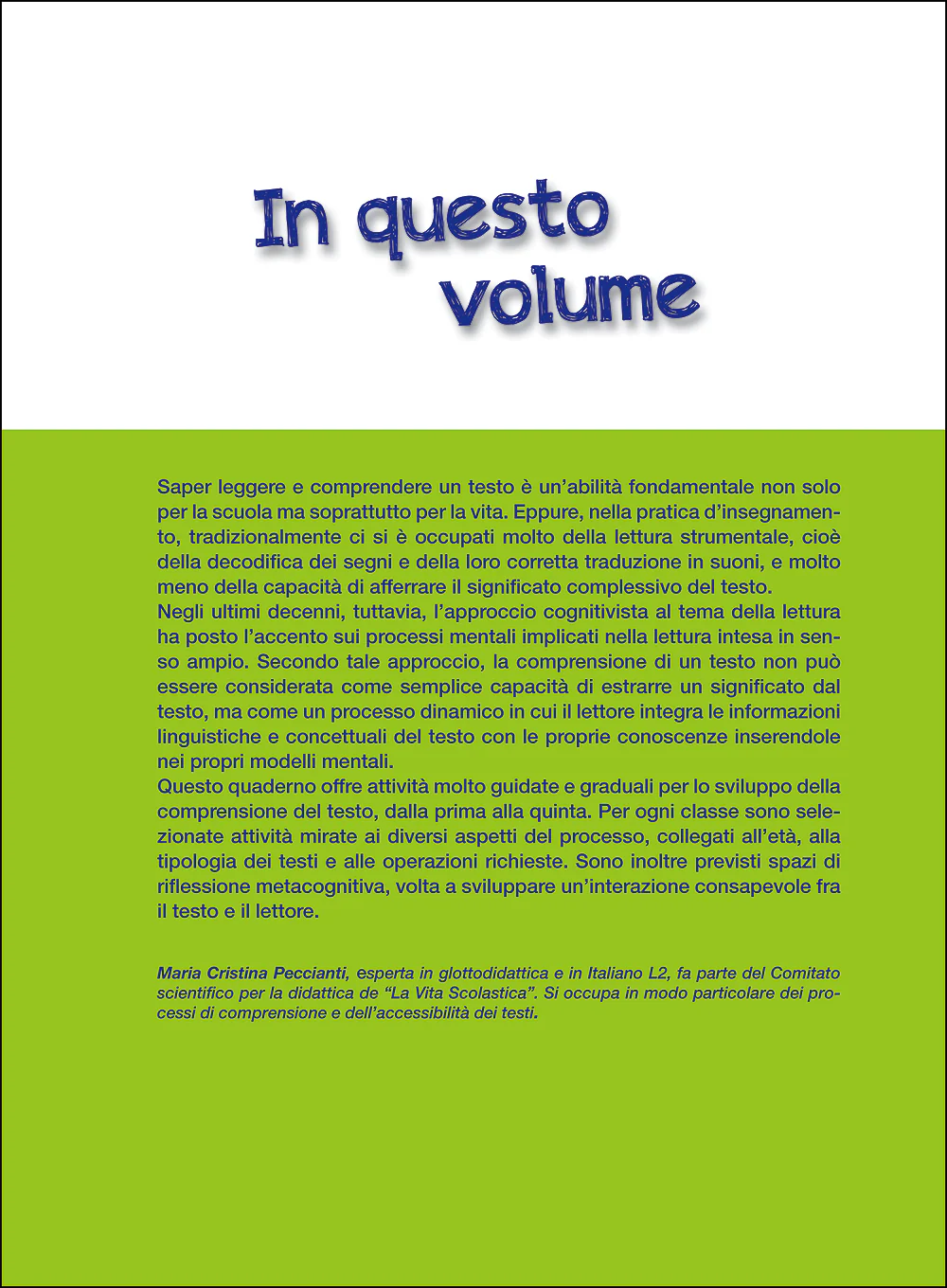 In questo volume

Saper leggere e comprendere un testo è un'abilità fondamentale non solo per la scuola ma soprattutto per la vita. Eppure, nella pratica d'insegnamento, tradizionalmente ci si è occupati molto della lettura strumentale, cioè della decodifica dei segni e della loro corretta traduzione in suoni, e molto meno della capacità di afferrare il significato complessivo del testo.
Negli ultimi decenni, tuttavia, l'approccio cognitivista al tema della lettura ha posto l'accento sui processi mentali implicati nella lettura intesa in senso ampio. Secondo tale approccio, la comprensione di un testo non può essere considerata come semplice capacità di estrarre un significato dal testo, ma come un processo dinamico in cui il lettore integra le informazioni linguistiche e concettuali del testo con le proprie conoscenze inserendole nei propri modelli mentali.
Questo quaderno offre attività molto guidate e graduali per lo sviluppo della comprensione del testo, dalla prima alla quinta. Per ogni classe sono selezionate attività mirate ai diversi aspetti del processo, collegati all'età, alla tipologia dei testi e alle operazioni richieste. Sono inoltre previsti spazi di riflessione metacognitiva, volta a sviluppare un'interazione consapevole fra il testo e il lettore.

Maria Cristina Peccianti, esperta in glottodidattica e in Italiano L2, fa parte del Comitato scientifico per la didattica de "La Vita Scolastica". Si occupa in modo particolare dei processi di comprensione e dell'accessibilità dei testi.